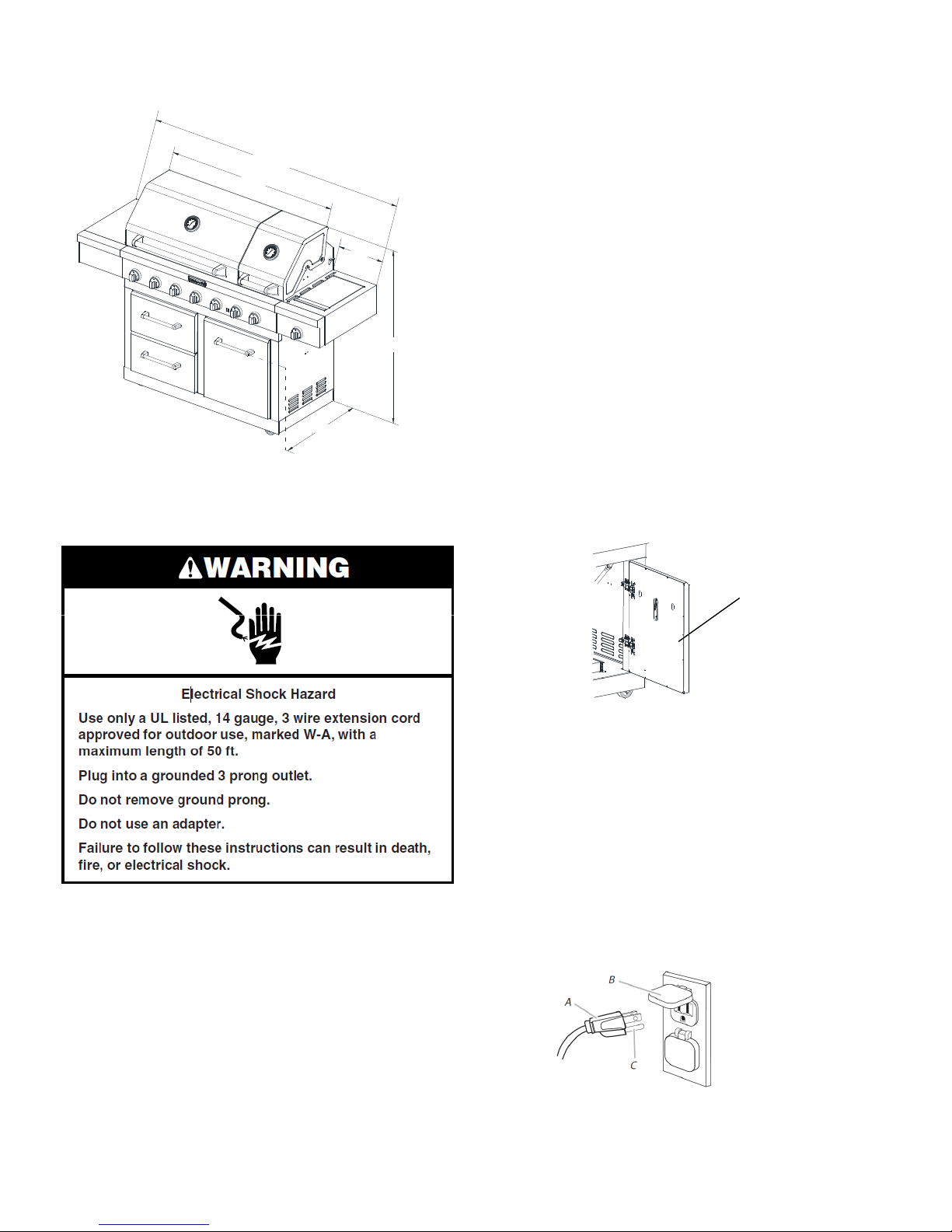 WARNING

Electrical Shock Hazard

Use only a UL listed, 14 gauge, 3 wire extension cord approved for outdoor use, marked W-A, with a maximum length of 50 ft.

Plug into a grounded 3 prong outlet.

Do not remove ground prong.

Do not use an adapter.

Failure to follow these instructions can result in death, fire, or electrical shock.

B
A
C